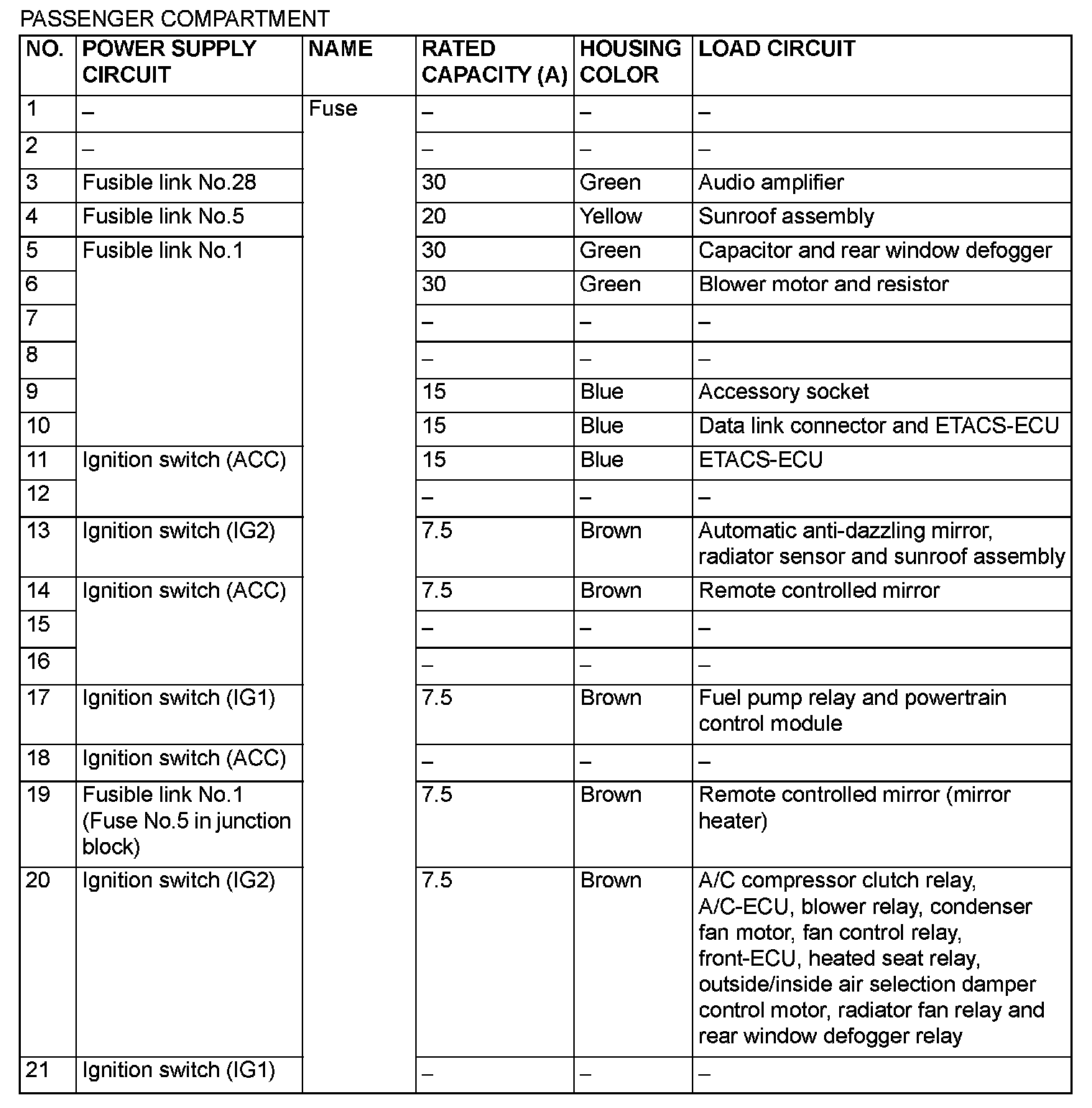 PASSENGER COMPARTMENT

| NO. | POWER SUPPLY CIRCUIT | NAME | RATED CAPACITY (A) | HOUSING COLOR | LOAD CIRCUIT |
|---|---|---|---|---|---|
| 1 | – | Fuse | – | – | – |
| 2 | – | | – | – | – |
| 3 | Fusible link No.28 | | 30 | Green | Audio amplifier |
| 4 | Fusible link No.5 | | 20 | Yellow | Sunroof assembly |
| 5 | Fusible link No.1 | | 30 | Green | Capacitor and rear window defogger |
| 6 | | | 30 | Green | Blower motor and resistor |
| 7 | | | – | – | – |
| 8 | | | – | – | – |
| 9 | | | 15 | Blue | Accessory socket |
| 10 | | | 15 | Blue | Data link connector and ETACS-ECU |
| 11 | Ignition switch (ACC) | | 15 | Blue | ETACS-ECU |
| 12 | | | – | – | – |
| 13 | Ignition switch (IG2) | | 7.5 | Brown | Automatic anti-dazzling mirror, radiator sensor and sunroof assembly |
| 14 | Ignition switch (ACC) | | 7.5 | Brown | Remote controlled mirror |
| 15 | | | – | – | – |
| 16 | | | – | – | – |
| 17 | Ignition switch (IG1) | | 7.5 | Brown | Fuel pump relay and powertrain control module |
| 18 | Ignition switch (ACC) | | – | – | – |
| 19 | Fusible link No.1 (Fuse No.5 in junction block) | | 7.5 | Brown | Remote controlled mirror (mirror heater) |
| 20 | Ignition switch (IG2) | | 7.5 | Brown | A/C compressor clutch relay, A/C-ECU, blower relay, condenser fan motor, fan control relay, front-ECU, heated seat relay, outside/inside air selection damper control motor, radiator fan relay and rear window defogger relay |
| 21 | Ignition switch (IG1) | | – | – | – |